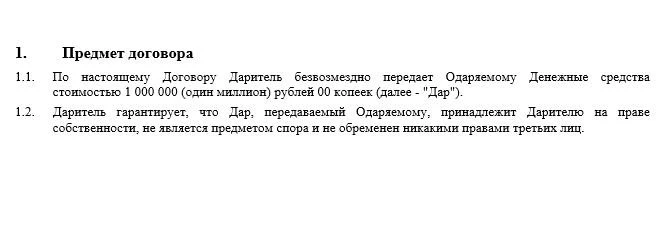 1. Предмет договора

1.1. По настоящему Договору Даритель безвозмездно передает Одаряемому Денежные средства стоимостью 1 000 000 (один миллион) рублей 00 копеек (далее - "Дар").

1.2. Даритель гарантирует, что Дар, передаваемый Одаряемому, принадлежит Дарителю на праве собственности, не является предметом спора и не обременен никакими правами третьих лиц.